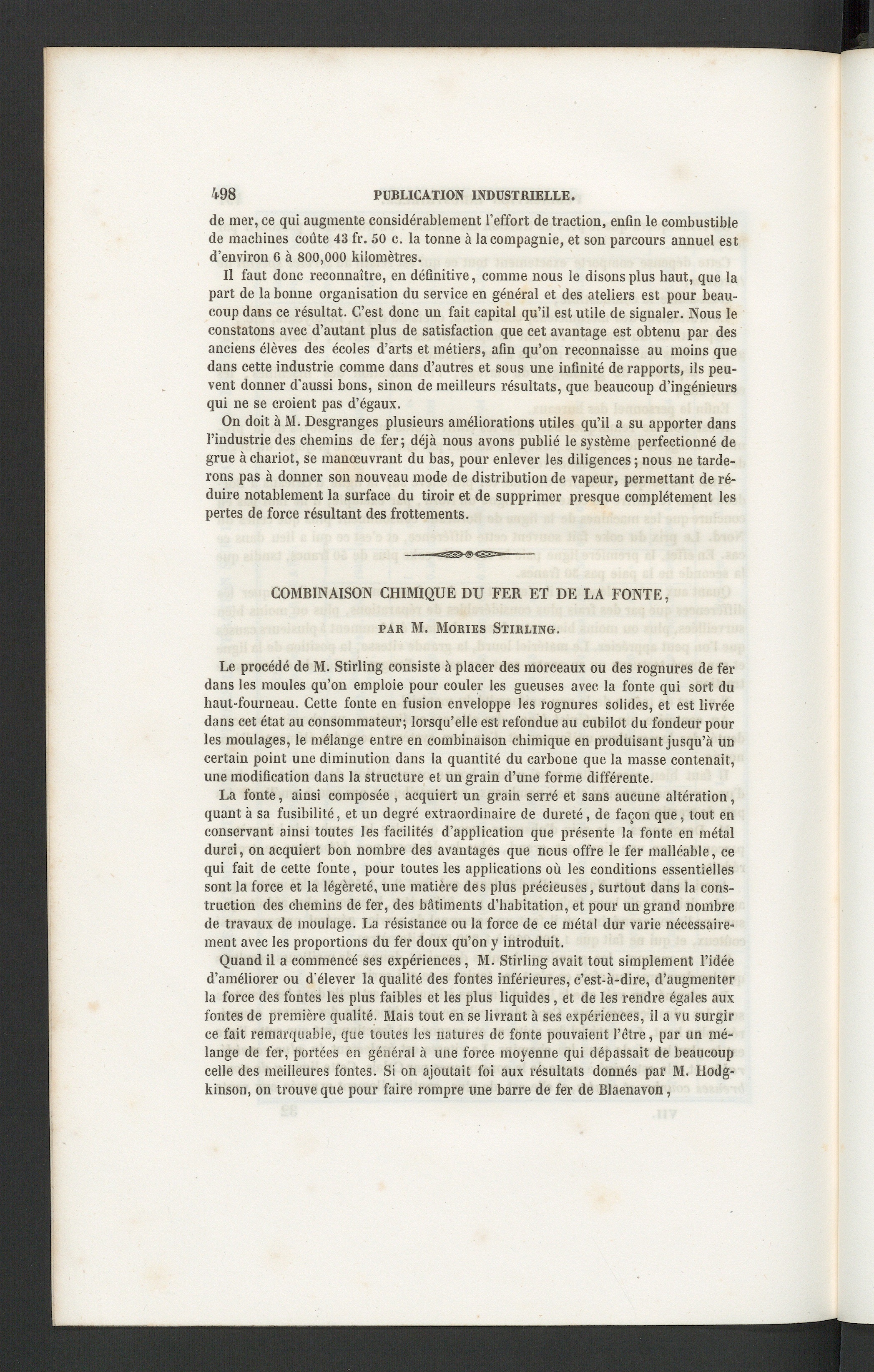 498 PUBLICATION INDUSTRIELLE.

de mer, ce qui augmente considérablement l'effort de traction, enfin le combustible de machines coûte 43 fr. 50 c. la tonne à la compagnie, et son parcours annuel est d'environ 6 à 800,000 kilomètres.

Il faut donc reconnaître, en définitive, comme nous le disons plus haut, que la part de la bonne organisation du service en général et des ateliers est pour beaucoup dans ce résultat. C'est donc un fait capital qu'il est utile de signaler. Nous le constatons avec d'autant plus de satisfaction que cet avantage est obtenu par des anciens élèves des écoles d'arts et métiers, afin qu'on reconnaisse au moins que dans cette industrie comme dans d'autres et sous une infinité de rapports, ils peuvent donner d'aussi bons, sinon de meilleurs résultats, que beaucoup d'ingénieurs qui ne se croient pas d'égaux.

On doit à M. Desgranges plusieurs améliorations utiles qu'il a su apporter dans l'industrie des chemins de fer; déjà nous avons publié le système perfectionné de grue à chariot, se manœuvrant du bas, pour enlever les diligences; nous ne tarderons pas à donner son nouveau mode de distribution de vapeur, permettant de réduire notablement la surface du tiroir et de supprimer presque complétement les pertes de force résultant des frottements.

COMBINAISON CHIMIQUE DU FER ET DE LA FONTE,

PAR M. MORIES STIRLING.

Le procédé de M. Stirling consiste à placer des morceaux ou des rognures de fer dans les moules qu'on emploie pour couler les gueuses avec la fonte qui sort du haut-fourneau. Cette fonte en fusion enveloppe les rognures solides, et est livrée dans cet état au consommateur; lorsqu'elle est refondue au cubilot du fondeur pour les moulages, le mélange entre en combinaison chimique en produisant jusqu'à un certain point une diminution dans la quantité du carbone que la masse contenait, une modification dans la structure et un grain d'une forme différente.

La fonte, ainsi composée, acquiert un grain serré et sans aucune altération, quant à sa fusibilité, et un degré extraordinaire de dureté, de façon que, tout en conservant ainsi toutes les facilités d'application que présente la fonte en métal durci, on acquiert bon nombre des avantages que nous offre le fer malléable, ce qui fait de cette fonte, pour toutes les applications où les conditions essentielles sont la force et la légèreté, une matière des plus précieuses, surtout dans la construction des chemins de fer, des bâtiments d'habitation, et pour un grand nombre de travaux de moulage. La résistance ou la force de ce métal dur varie nécessairement avec les proportions du fer doux qu'on y introduit.

Quand il a commencé ses expériences, M. Stirling avait tout simplement l'idée d'améliorer ou d'élever la qualité des fontes inférieures, c'est-à-dire, d'augmenter la force des fontes les plus faibles et les plus liquides, et de les rendre égales aux fontes de première qualité. Mais tout en se livrant à ses expériences, il a vu surgir ce fait remarquable, que toutes les natures de fonte pouvaient l'être, par un mélange de fer, portées en général à une force moyenne qui dépassait de beaucoup celle des meilleures fontes. Si on ajoutait foi aux résultats donnés par M. Hodgkinson, on trouve que pour faire rompre une barre de fer de Blaenavon,